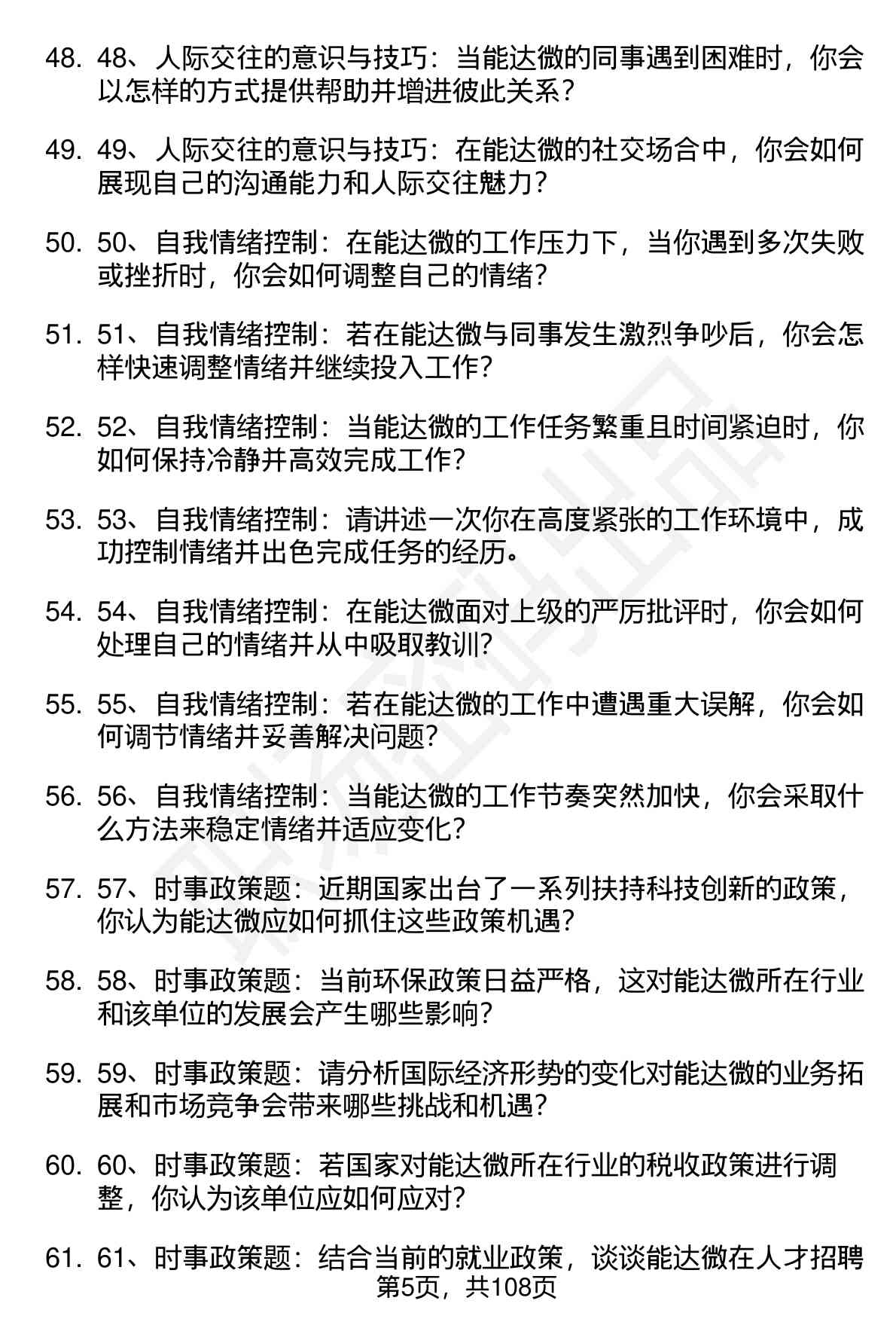 48. 48、人际交往的意识与技巧：当能达微的同事遇到困难时，你会以怎样的方式提供帮助并增进彼此关系？

49. 49、人际交往的意识与技巧：在能达微的社交场合中，你会如何展现自己的沟通能力和人际交往魅力？

50. 50、自我情绪控制：在能达微的工作压力下，当你遇到多次失败或挫折时，你会如何调整自己的情绪？

51. 51、自我情绪控制：若在能达微与同事发生激烈争吵后，你会怎样快速调整情绪并继续投入工作？

52. 52、自我情绪控制：当能达微的工作任务繁重且时间紧迫时，你如何保持冷静并高效完成工作？

53. 53、自我情绪控制：请讲述一次你在高度紧张的工作环境中，成功控制情绪并出色完成任务的经历。

54. 54、自我情绪控制：在能达微面对上级的严厉批评时，你会如何处理自己的情绪并从中吸取教训？

55. 55、自我情绪控制：若在能达微的工作中遭遇重大误解，你会如何调节情绪并妥善解决问题？

56. 56、自我情绪控制：当能达微的工作节奏突然加快，你会采取什么方法来稳定情绪并适应变化？

57. 57、时事政策题：近期国家出台了一系列扶持科技创新的政策，你认为能达微应如何抓住这些政策机遇？

58. 58、时事政策题：当前环保政策日益严格，这对能达微所在行业和该单位的发展会产生哪些影响？

59. 59、时事政策题：请分析国际经济形势的变化对能达微的业务拓展和市场竞争会带来哪些挑战和机遇？

60. 60、时事政策题：若国家对能达微所在行业的税收政策进行调整，你认为该单位应如何应对？

61. 61、时事政策题：结合当前的就业政策，谈谈能达微在人才招聘

第5页，共108页